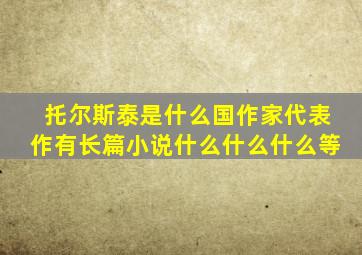 托尔斯泰是什么国作家代表作有长篇小说什么什么什么等